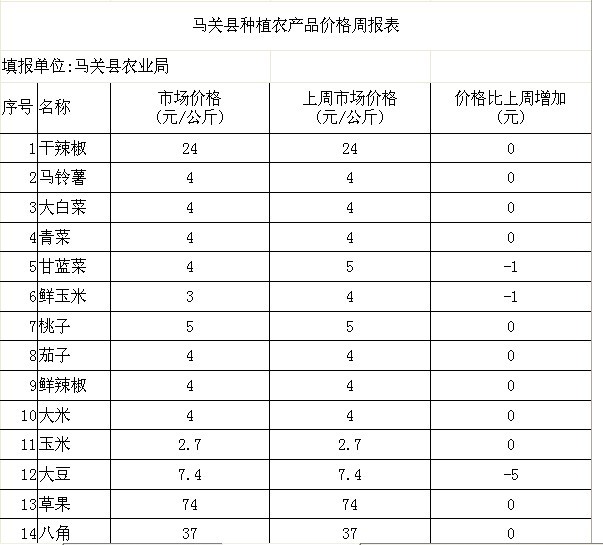 马关县种植农产品价格周报表

填报单位:马关县农业局

| 序号 | 名称 | 市场价格（元/公斤） | 上周市场价格（元/公斤） | 价格比上周增加（元） |
|---|---|---|---|---|
| 1 | 干辣椒 | 24 | 24 | 0 |
| 2 | 马铃薯 | 4 | 4 | 0 |
| 3 | 大白菜 | 4 | 4 | 0 |
| 4 | 青菜 | 4 | 4 | 0 |
| 5 | 甘蓝菜 | 4 | 5 | -1 |
| 6 | 鲜玉米 | 3 | 4 | -1 |
| 7 | 桃子 | 5 | 5 | 0 |
| 8 | 茄子 | 4 | 4 | 0 |
| 9 | 鲜辣椒 | 4 | 4 | 0 |
| 10 | 大米 | 4 | 4 | 0 |
| 11 | 玉米 | 2.7 | 2.7 | 0 |
| 12 | 大豆 | 7.4 | 7.4 | -5 |
| 13 | 草果 | 74 | 74 | 0 |
| 14 | 八角 | 37 | 37 | 0 |